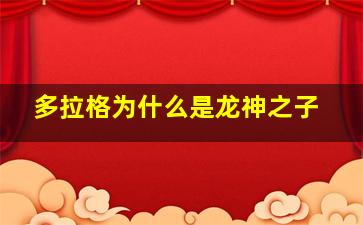 多拉格为什么是龙神之子